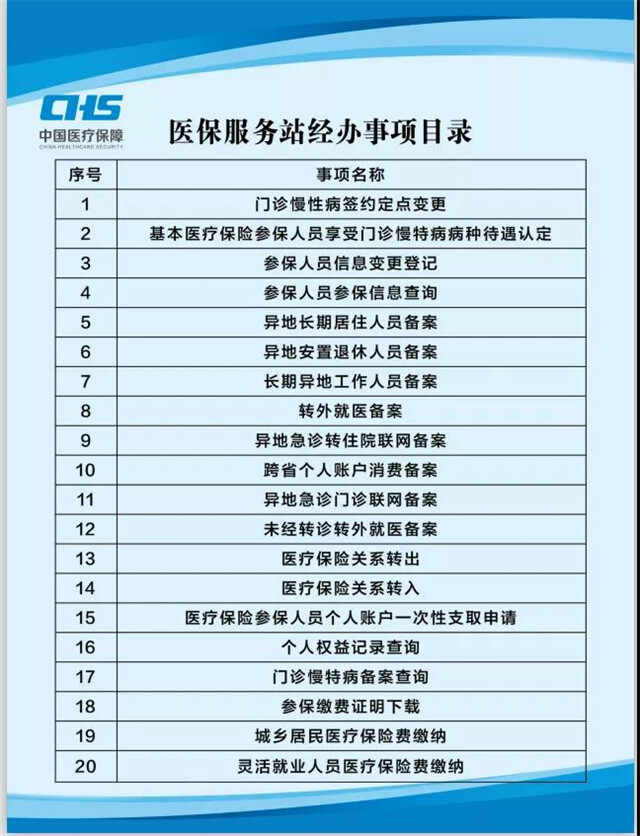 CHS
中国医疗保障
CHINA HEALTHCARE SECURITY

医保服务站经办事项目录

| 序号 | 事项名称 |
|---|---|
| 1 | 门诊慢性病签约定点变更 |
| 2 | 基本医疗保险参保人员享受门诊慢特病病种待遇认定 |
| 3 | 参保人员信息变更登记 |
| 4 | 参保人员参保信息查询 |
| 5 | 异地长期居住人员备案 |
| 6 | 异地安置退休人员备案 |
| 7 | 长期异地工作人员备案 |
| 8 | 转外就医备案 |
| 9 | 异地急诊转住院联网备案 |
| 10 | 跨省个人账户消费备案 |
| 11 | 异地急诊门诊联网备案 |
| 12 | 未经转诊转外就医备案 |
| 13 | 医疗保险关系转出 |
| 14 | 医疗保险关系转入 |
| 15 | 医疗保险参保人员个人账户一次性支取申请 |
| 16 | 个人权益记录查询 |
| 17 | 门诊慢特病备案查询 |
| 18 | 参保缴费证明下载 |
| 19 | 城乡居民医疗保险费缴纳 |
| 20 | 灵活就业人员医疗保险费缴纳 |